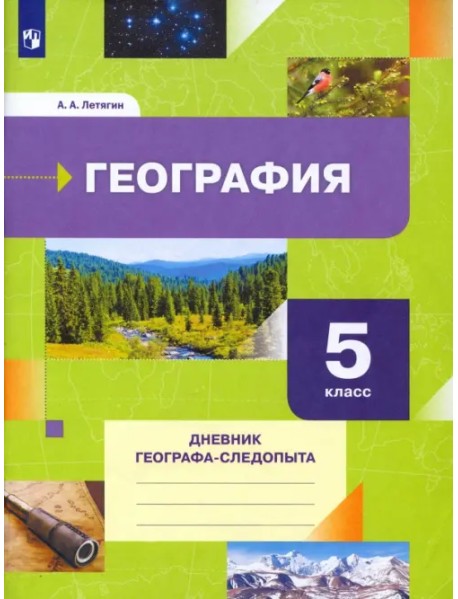 А. А. Летягин

ГЕОГРАФИЯ

5
класс

ДНЕВНИК
ГЕОГРАФА-СЛЕДОПЫТА